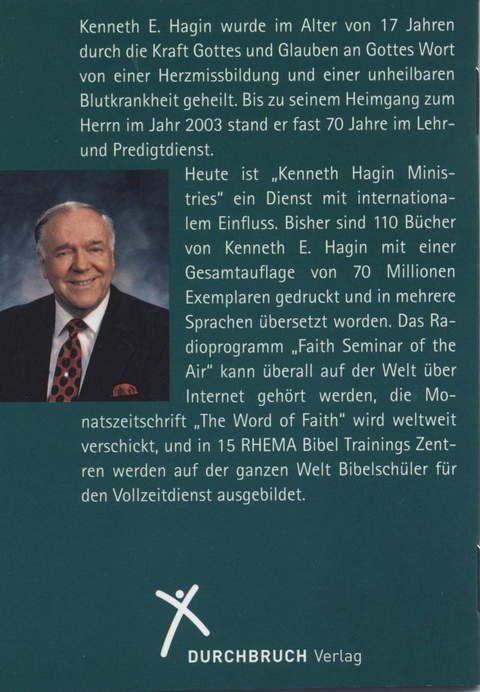 Kenneth E. Hagin wurde im Alter von 17 Jahren durch die Kraft Gottes und Glauben an Gottes Wort von einer Herzmissbildung und einer unheilbaren Blutkrankheit geheilt. Bis zu seinem Heimgang zum Herrn im Jahr 2003 stand er fast 70 Jahre im Lehr- und Predigtdienst.

Heute ist „Kenneth Hagin Ministries" ein Dienst mit internationalem Einfluss. Bisher sind 110 Bücher von Kenneth E. Hagin mit einer Gesamtauflage von 70 Millionen Exemplaren gedruckt und in mehrere Sprachen übersetzt worden. Das Radioprogramm „Faith Seminar of the Air" kann überall auf der Welt über Internet gehört werden, die Monatszeitschrift „The Word of Faith" wird weltweit verschickt, und in 15 RHEMA Bibel Trainings Zentren werden auf der ganzen Welt Bibelschüler für den Vollzeitdienst ausgebildet.

DURCHBRUCH Verlag